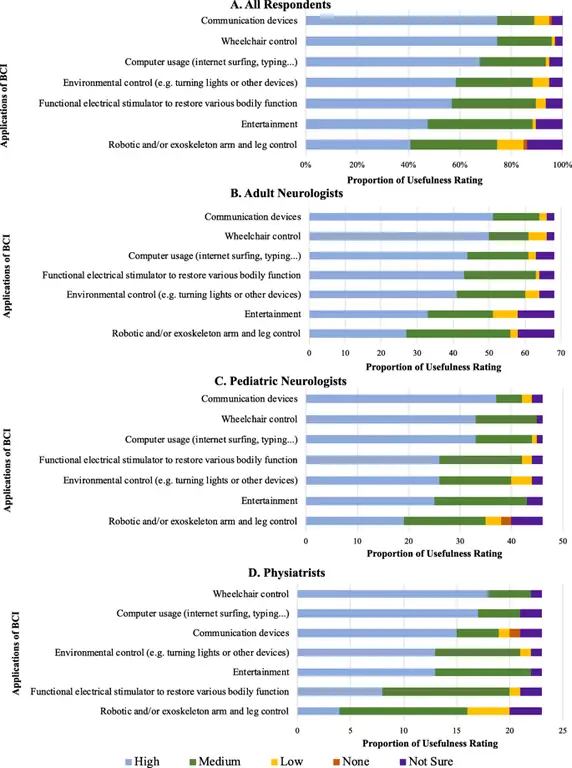 A. All Respondents

Applications of BCI

Communication devices
Wheelchair control
Computer usage (internet surfing, typing...)
Environmental control (e.g. turning lights or other devices)
Functional electrical stimulator to restore various bodily function
Entertainment
Robotic and/or exoskeleton arm and leg control

0% 20% 40% 60% 80% 100%

Proportion of Usefulness Rating

B. Adult Neurologists

Applications of BCI

Communication devices
Wheelchair control
Computer usage (internet surfing, typing...)
Functional electrical stimulator to restore various bodily function
Environmental control (e.g. turning lights or other devices)
Entertainment
Robotic and/or exoskeleton arm and leg control

0 10 20 30 40 50 60 70

Proportion of Usefulness Rating

C. Pediatric Neurologists

Applications of BCI

Communication devices
Wheelchair control
Computer usage (internet surfing, typing...)
Functional electrical stimulator to restore various bodily function
Environmental control (e.g. turning lights or other devices)
Entertainment
Robotic and/or exoskeleton arm and leg control

0 10 20 30 40 50

Proportion of Usefulness Rating

D. Physiatrists

Applications of BCI

Wheelchair control
Computer usage (internet surfing, typing...)
Communication devices
Environmental control (e.g. turning lights or other devices)
Entertainment
Functional electrical stimulator to restore various bodily function
Robotic and/or exoskeleton arm and leg control

0 5 10 15 20 25

Proportion of Usefulness Rating

High Medium Low None Not Sure